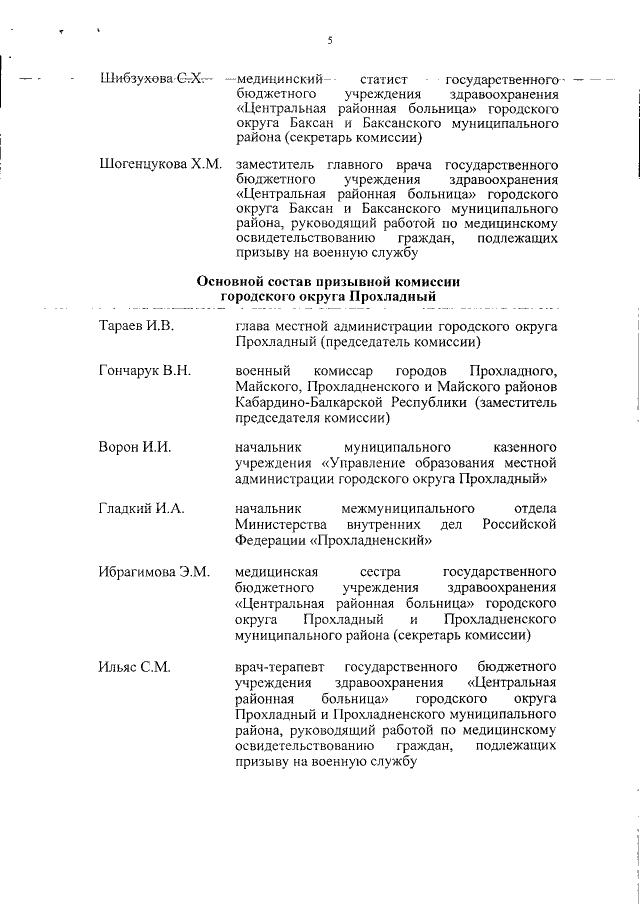 5

Шибзухова С.Х. медицинский статист государственного бюджетного учреждения здравоохранения «Центральная районная больница» городского округа Баксан и Баксанского муниципального района (секретарь комиссии)

Шогенцукова Х.М. заместитель главного врача государственного бюджетного учреждения здравоохранения «Центральная районная больница» городского округа Баксан и Баксанского муниципального района, руководящий работой по медицинскому освидетельствованию граждан, подлежащих призыву на военную службу

Основной состав призывной комиссии городского округа Прохладный

Тараев И.В. глава местной администрации городского округа Прохладный (председатель комиссии)

Гончарук В.Н. военный комиссар городов Прохладного, Майского, Прохладненского и Майского районов Кабардино-Балкарской Республики (заместитель председателя комиссии)

Ворон И.И. начальник муниципального казенного учреждения «Управление образования местной администрации городского округа Прохладный»

Гладкий И.А. начальник межмуниципального отдела Министерства внутренних дел Российской Федерации «Прохладненский»

Ибрагимова Э.М. медицинская сестра государственного бюджетного учреждения здравоохранения «Центральная районная больница» городского округа Прохладный и Прохладненского муниципального района (секретарь комиссии)

Ильяс С.М. врач-терапевт государственного бюджетного учреждения здравоохранения «Центральная районная больница» городского округа Прохладный и Прохладненского муниципального района, руководящий работой по медицинскому освидетельствованию граждан, подлежащих призыву на военную службу